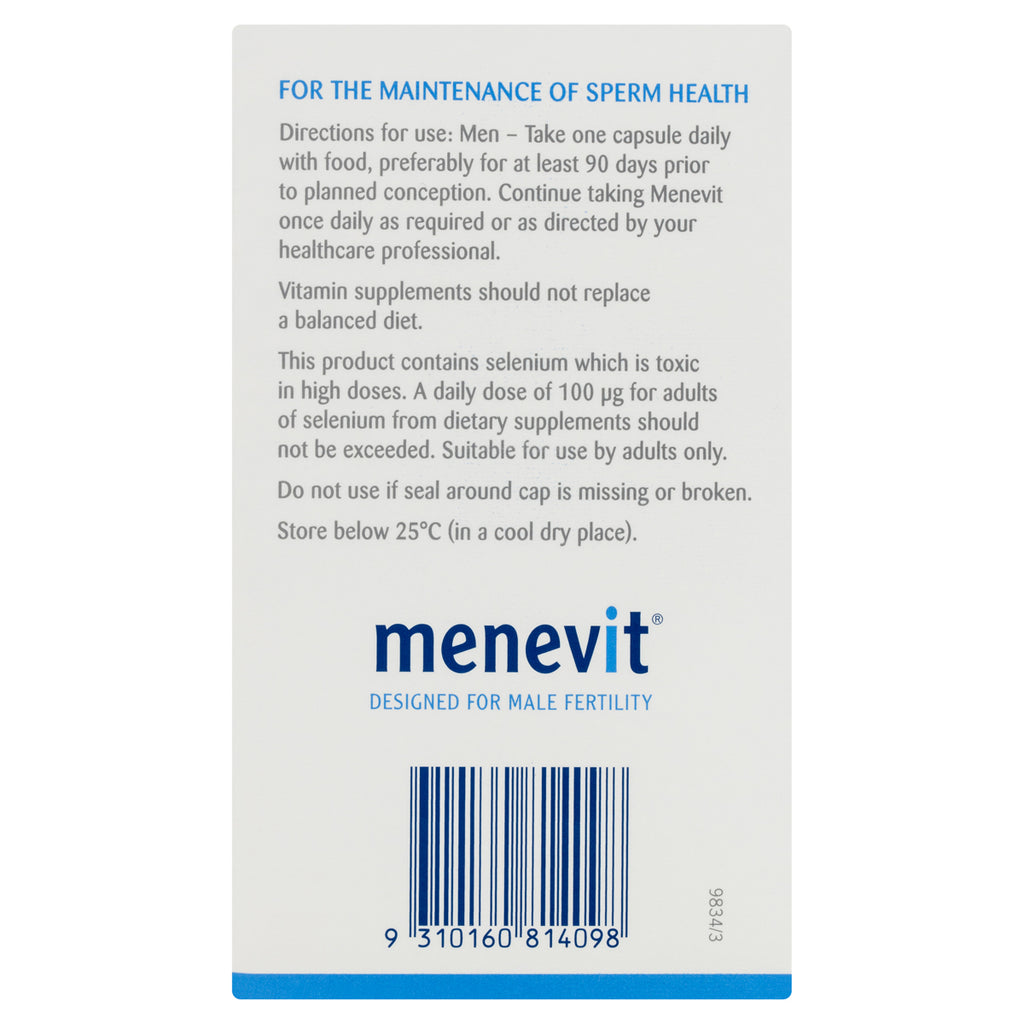 FOR THE MAINTENANCE OF SPERM HEALTH

Directions for use: Men – Take one capsule daily with food, preferably for at least 90 days prior to planned conception. Continue taking Menevit once daily as required or as directed by your healthcare professional.

Vitamin supplements should not replace a balanced diet.

This product contains selenium which is toxic in high doses. A daily dose of 100 μg for adults of selenium from dietary supplements should not be exceeded. Suitable for use by adults only.

Do not use if seal around cap is missing or broken.

Store below 25°C (in a cool dry place).

menevit®

DESIGNED FOR MALE FERTILITY

9 310160 814098

9834/3